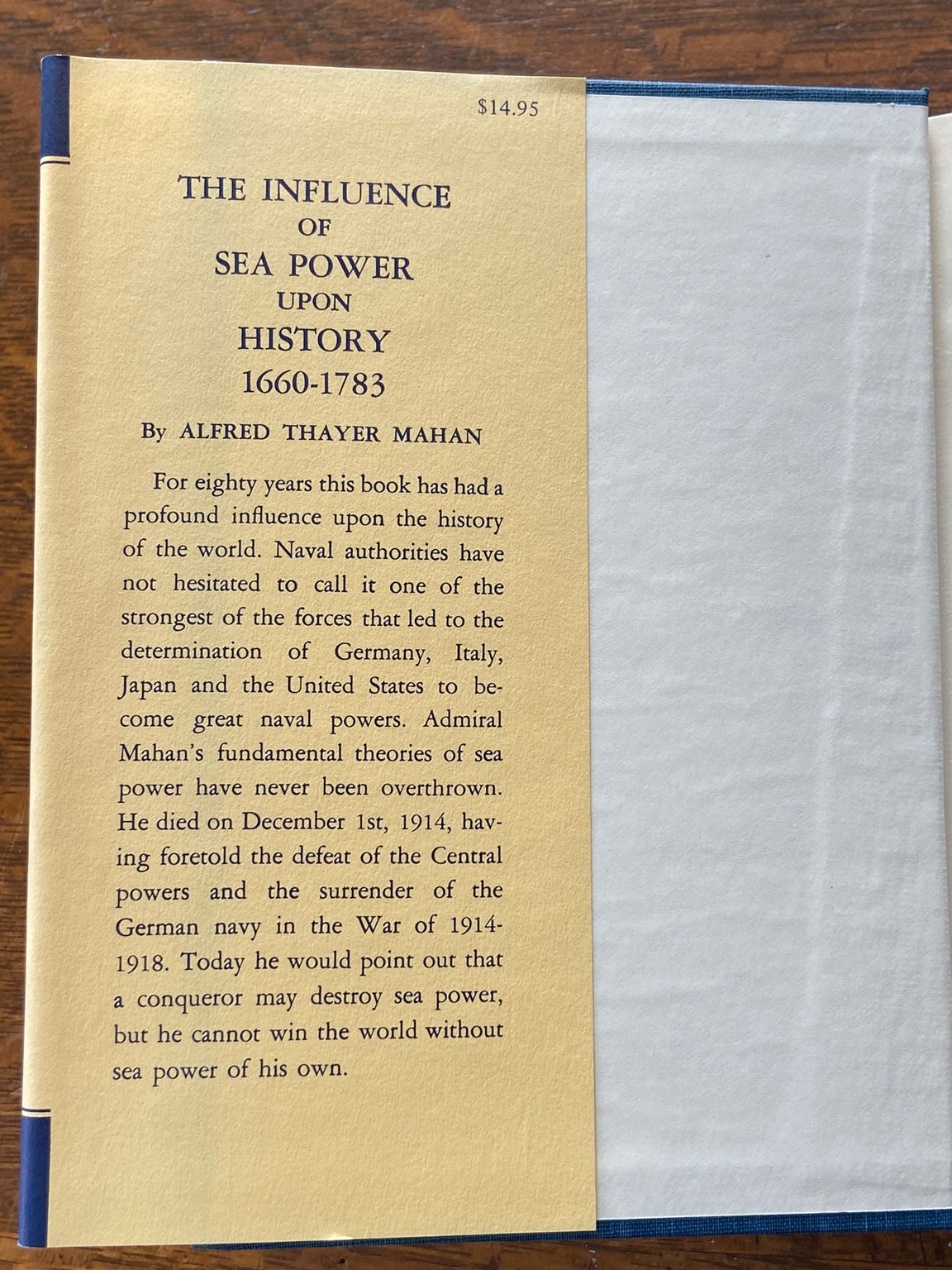 $14.95

THE INFLUENCE
OF
SEA POWER
UPON
HISTORY
1660-1783

By ALFRED THAYER MAHAN

For eighty years this book has had a profound influence upon the history of the world. Naval authorities have not hesitated to call it one of the strongest of the forces that led to the determination of Germany, Italy, Japan and the United States to become great naval powers. Admiral Mahan's fundamental theories of sea power have never been overthrown. He died on December 1st, 1914, having foretold the defeat of the Central powers and the surrender of the German navy in the War of 1914-1918. Today he would point out that a conqueror may destroy sea power, but he cannot win the world without sea power of his own.